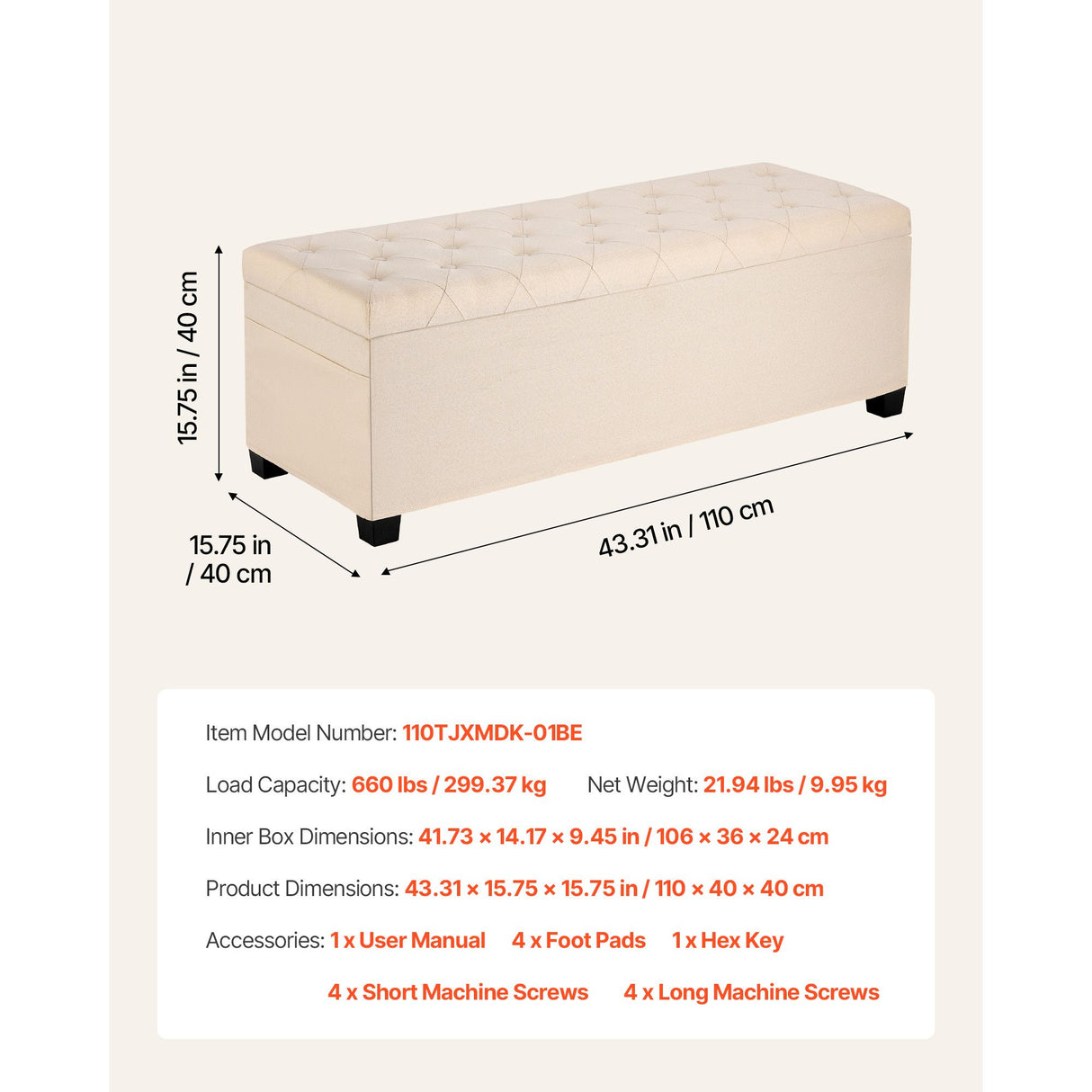 15.75 in / 40 cm

15.75 in / 40 cm

43.31 in / 110 cm

Item Model Number: 110TJXMDK-01BE

Load Capacity: 660 lbs / 299.37 kg Net Weight: 21.94 lbs / 9.95 kg

Inner Box Dimensions: 41.73 × 14.17 × 9.45 in / 106 × 36 × 24 cm

Product Dimensions: 43.31 × 15.75 × 15.75 in / 110 × 40 × 40 cm

Accessories: 1 x User Manual 4 x Foot Pads 1 x Hex Key

4 x Short Machine Screws 4 x Long Machine Screws